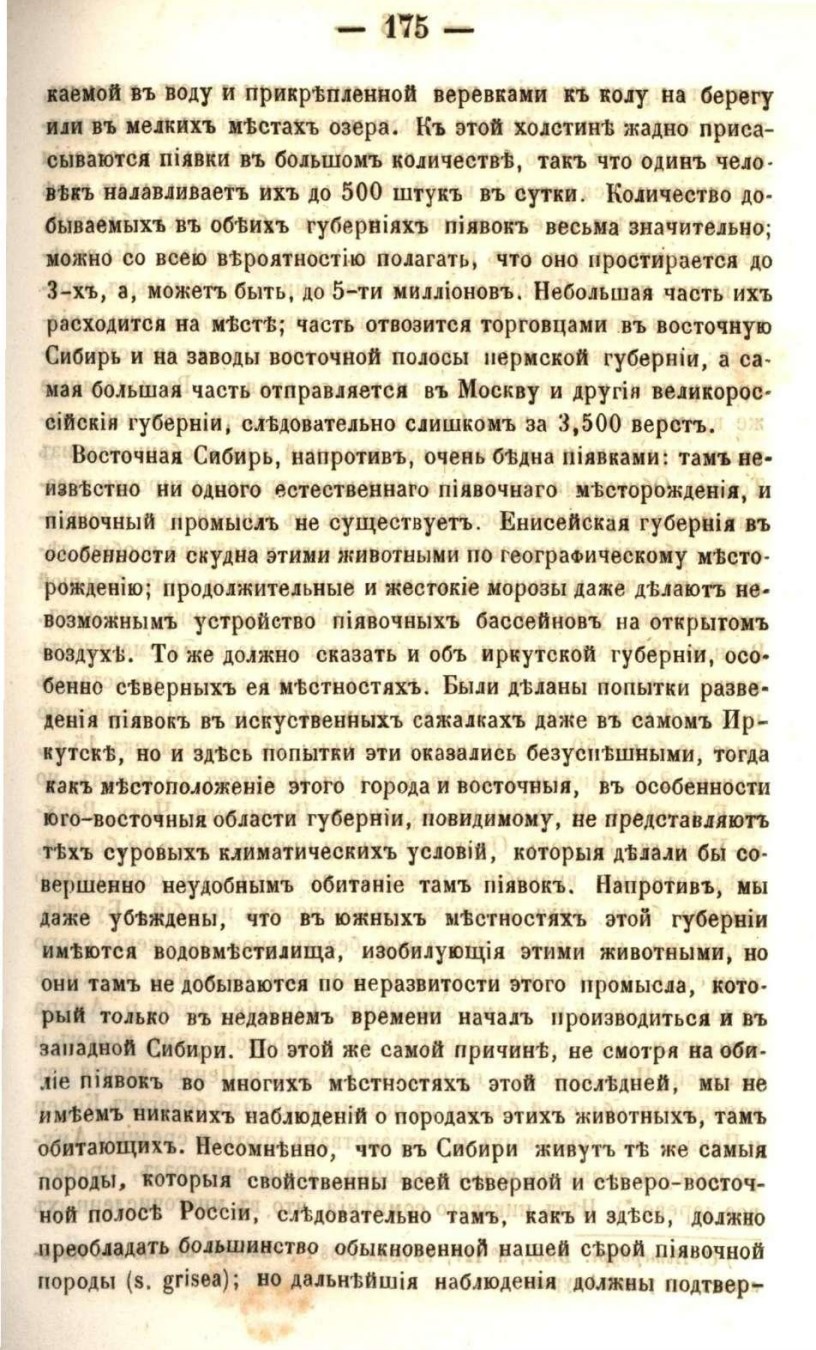 — 175 —

каемой въ воду и прикрѣпленной веревками къ колу на берегу или въ мелкихъ мѣстахъ озера. Къ этой холстинѣ жадно присасываются піявки въ большомъ количествѣ, такъ что одинъ человѣкъ налавливаетъ ихъ до 500 штукъ въ сутки. Количество добываемыхъ въ обѣихъ губерніяхъ піявокъ весьма значительно; можно со всею вѣроятностію полагать, что оно простирается до 3-хъ, а, можетъ быть, до 5-ти милліоновъ. Небольшая часть ихъ расходится на мѣстѣ; часть отвозится торговцами въ восточную Сибирь и на заводы восточной полосы пермской губерніи, а самая большая часть отправляется въ Москву и другія великороссійскія губерніи, слѣдовательно слишкомъ за 3,500 верстъ.

Восточная Сибирь, напротивъ, очень бѣдна піявками: тамъ неизвѣстно ни одного естественнаго піявочнаго мѣсторожденія, и піявочный промыслъ не существуетъ. Енисейская губернія въ особенности скудна этими животными по географическому мѣсторожденію; продолжительные и жестокіе морозы даже дѣлаютъ невозможнымъ устройство піявочныхъ бассейновъ на открытомъ воздухѣ. То же должно сказать и объ иркутской губерніи, особенно сѣверныхъ ея мѣстностяхъ. Были дѣланы попытки разведенія піявокъ въ искуственныхъ сажалкахъ даже въ самомъ Иркутскѣ, но и здѣсь попытки эти оказались безуспѣшными, тогда какъ мѣстоположеніе этого города и восточныя, въ особенности юго-восточныя области губерніи, повидимому, не представляютъ тѣхъ суровыхъ климатическихъ условій, которыя дѣлали бы совершенно неудобнымъ обитаніе тамъ піявокъ. Напротивъ, мы даже убѣждены, что въ южныхъ мѣстностяхъ этой губерніи имѣются водовмѣстилища, изобилующія этими животными, но они тамъ не добываются по неразвитости этого промысла, который только въ недавнемъ времени началъ производиться и въ западной Сибири. По этой же самой причинѣ, не смотря на обиліе піявокъ во многихъ мѣстностяхъ этой послѣдней, мы не имѣемъ никакихъ наблюденій о породахъ этихъ животныхъ, тамъ обитающихъ. Несомнѣнно, что въ Сибири живутъ тѣ же самыя породы, которыя свойственны всей сѣверной и сѣверо-восточной полосѣ Россіи, слѣдовательно тамъ, какъ и здѣсь, должно преобладать большинство обыкновенной нашей сѣрой піявочной породы (s. grisea); но дальнѣйшія наблюденія должны подтвер-